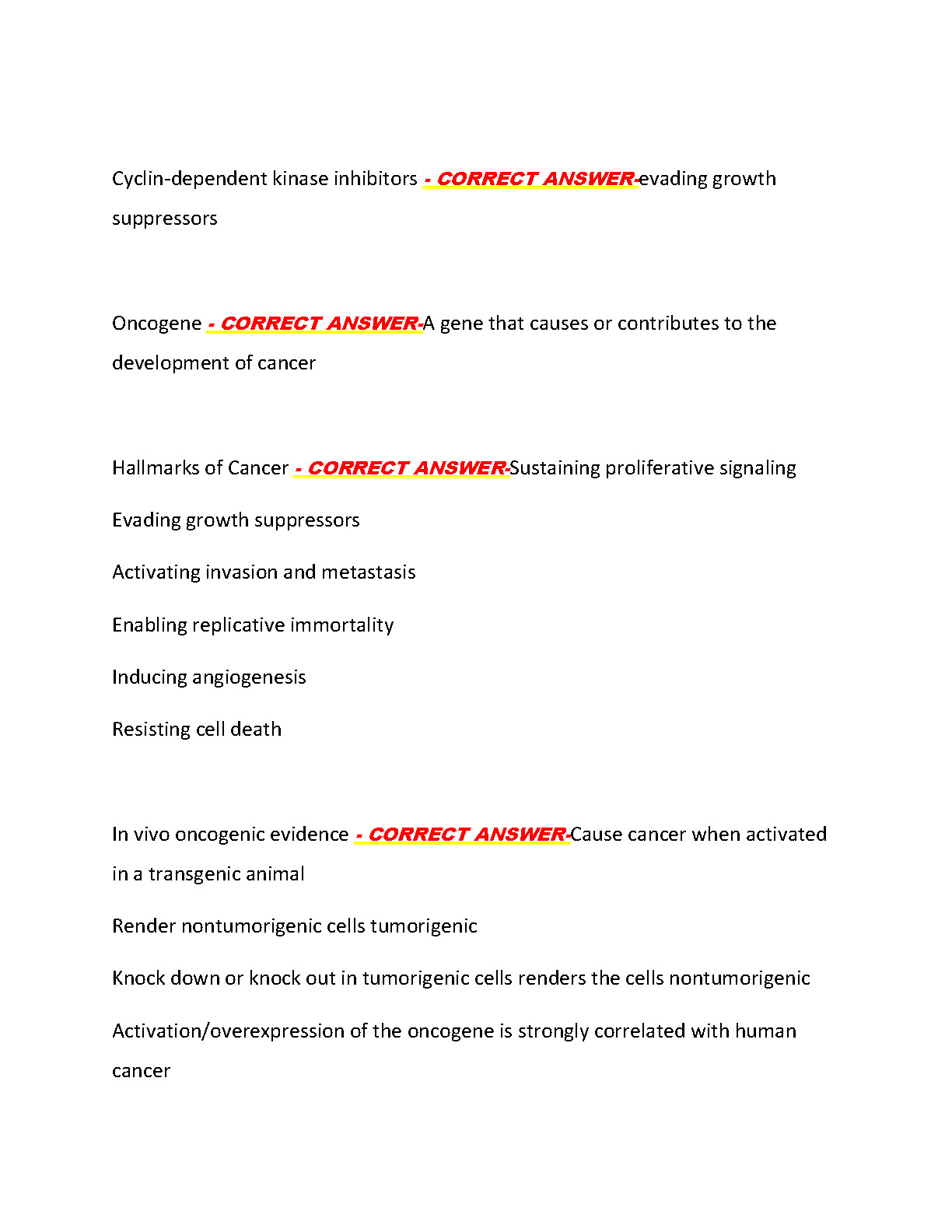 Cyclin-dependent kinase inhibitors - CORRECT ANSWER-evading growth suppressors

Oncogene - CORRECT ANSWER-A gene that causes or contributes to the development of cancer

Hallmarks of Cancer - CORRECT ANSWER-Sustaining proliferative signaling

Evading growth suppressors

Activating invasion and metastasis

Enabling replicative immortality

Inducing angiogenesis

Resisting cell death

In vivo oncogenic evidence - CORRECT ANSWER-Cause cancer when activated in a transgenic animal

Render nontumorigenic cells tumorigenic

Knock down or knock out in tumorigenic cells renders the cells nontumorigenic

Activation/overexpression of the oncogene is strongly correlated with human cancer